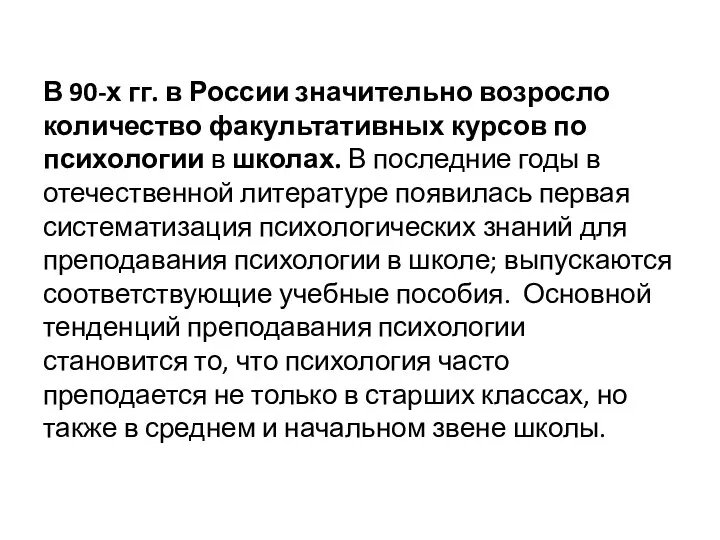 В 90-х гг. в России значительно возросло количество факультативных курсов по психологии в школах. В последние годы в отечественной литературе появилась первая систематизация психологических знаний для преподавания психологии в школе; выпускаются соответствующие учебные пособия. Основной тенденций преподавания психологии становится то, что психология часто преподается не только в старших классах, но также в среднем и начальном звене школы.